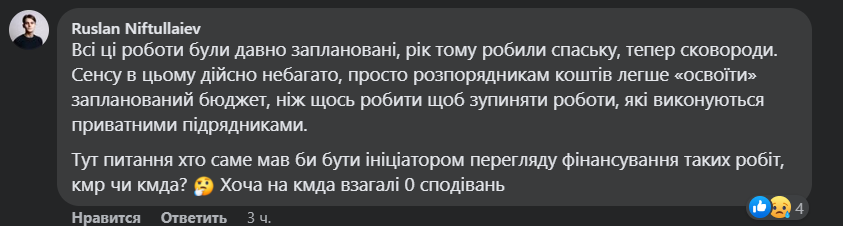 Ruslan Niftullaiev
Всі ці роботи були давно заплановані, рік тому робили спаську, тепер сковороди. Сенсу в цьому дійсно небагато, просто розпорядникам коштів легше «освоїти» запланований бюджет, ніж щось робити щоб зупиняти роботи, які виконуються приватними підрядниками.

Тут питання хто саме мав би бути ініціатором перегляду фінансування таких робіт, кмр чи кмда? 🤔 Хоча на кмда взагалі 0 сподівань

4

Нравится Ответить 3 ч.